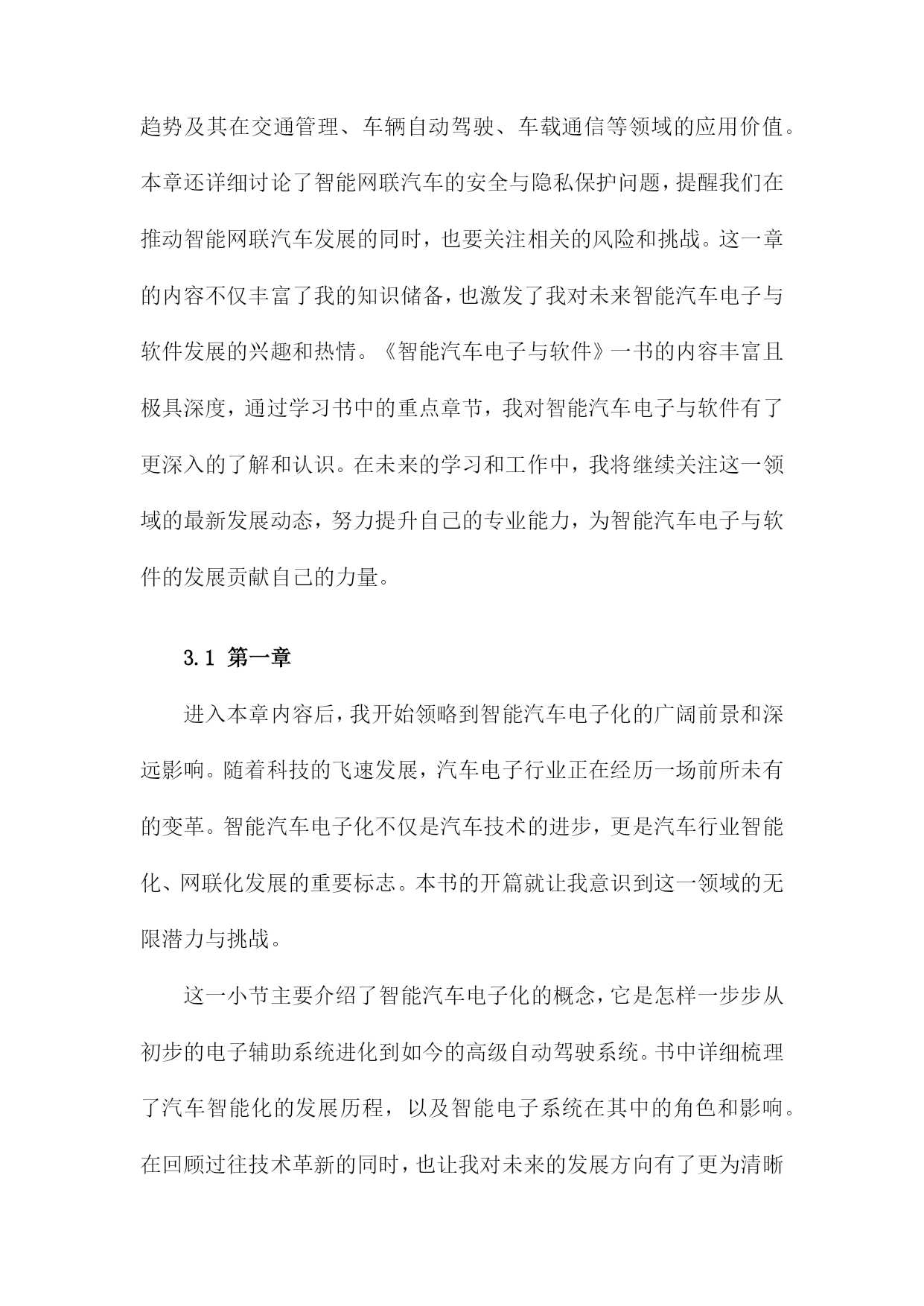 趋势及其在交通管理、车辆自动驾驶、车载通信等领域的应用价值。本章还详细讨论了智能网联汽车的安全与隐私保护问题，提醒我们在推动智能网联汽车发展的同时，也要关注相关的风险和挑战。这一章的内容不仅丰富了我的知识储备，也激发了我对未来智能汽车电子与软件发展的兴趣和热情。《智能汽车电子与软件》一书的内容丰富且极具深度，通过学习书中的重点章节，我对智能汽车电子与软件有了更深入的了解和认识。在未来的学习和工作中，我将继续关注这一领域的最新发展动态，努力提升自己的专业能力，为智能汽车电子与软件的发展贡献自己的力量。

3.1 第一章

进入本章内容后，我开始领略到智能汽车电子化的广阔前景和深远影响。随着科技的飞速发展，汽车电子行业正在经历一场前所未有的变革。智能汽车电子化不仅是汽车技术的进步，更是汽车行业智能化、网联化发展的重要标志。本书的开篇就让我意识到这一领域的无限潜力与挑战。

这一小节主要介绍了智能汽车电子化的概念，它是怎样一步步从初步的电子辅助系统进化到如今的高级自动驾驶系统。书中详细梳理了汽车智能化的发展历程，以及智能电子系统在其中的角色和影响。在回顾过往技术革新的同时，也让我对未来的发展方向有了更为清晰